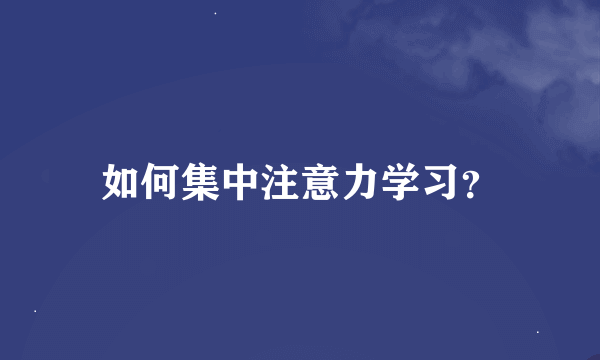 如何集中注意力学习?